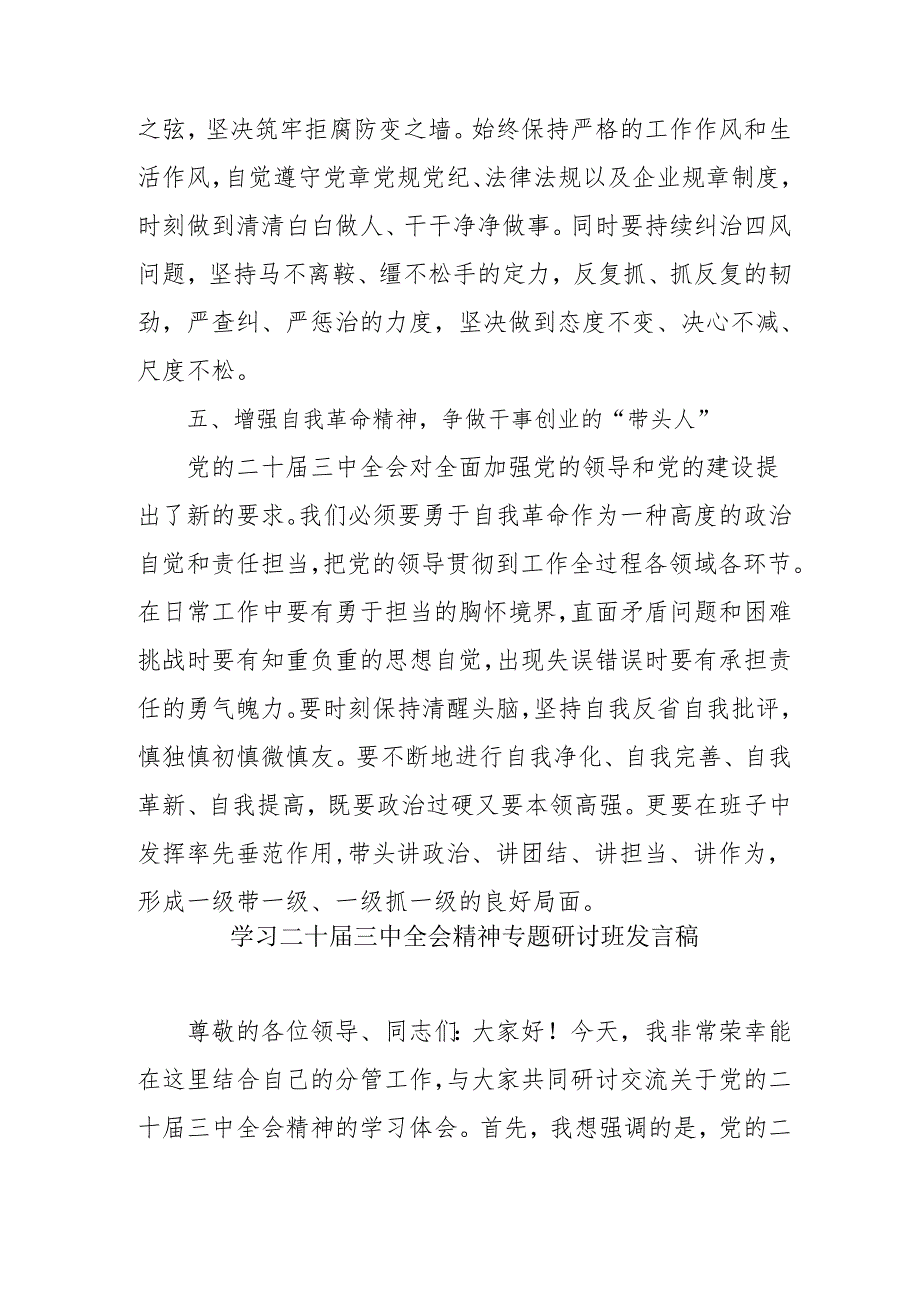 之弦，坚决筑牢拒腐防变之墙。始终保持严格的工作作风和生活作风，自觉遵守党章党规党纪、法律法规以及企业规章制度，时刻做到清清白白做人、干干净净做事。同时要持续纠治四风问题，坚持马不离鞍、缰不松手的定力，反复抓、抓反复的韧劲，严查纠、严惩治的力度，坚决做到态度不变、决心不减、尺度不松。

五、增强自我革命精神，争做干事创业的“带头人”

党的二十届三中全会对全面加强党的领导和党的建设提出了新的要求。我们必须要勇于自我革命作为一种高度的政治自觉和责任担当，把党的领导贯彻到工作全过程各领域各环节。在日常工作中要有勇于担当的胸怀境界，直面矛盾问题和困难挑战时要有知重负重的思想自觉，出现失误错误时要有承担责任的勇气魄力。要时刻保持清醒头脑，坚持自我反省自我批评，慎独慎初慎微慎友。要不断地进行自我净化、自我完善、自我革新、自我提高，既要政治过硬又要本领高强。更要在班子中发挥率先垂范作用，带头讲政治、讲团结、讲担当、讲作为，形成一级带一级、一级抓一级的良好局面。

学习二十届三中全会精神专题研讨班发言稿

尊敬的各位领导、同志们：大家好！今天，我非常荣幸能在这里结合自己的分管工作，与大家共同研讨交流关于党的二十届三中全会精神的学习体会。首先，我想强调的是，党的二